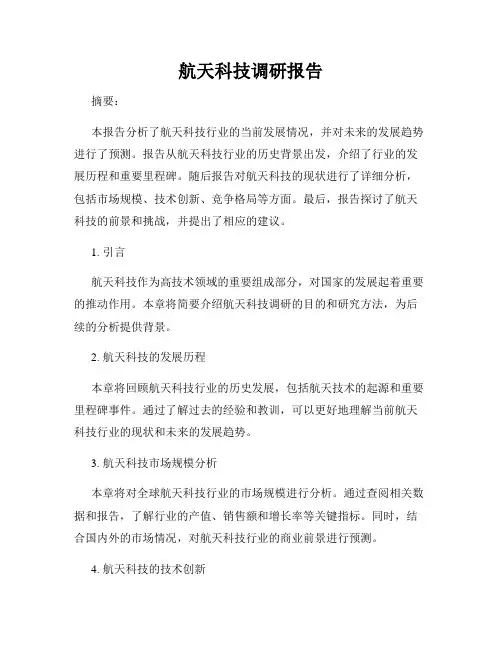 航天科技调研报告

摘要：

本报告分析了航天科技行业的当前发展情况，并对未来的发展趋势进行了预测。报告从航天科技行业的历史背景出发，介绍了行业的发展历程和重要里程碑。随后报告对航天科技的现状进行了详细分析，包括市场规模、技术创新、竞争格局等方面。最后，报告探讨了航天科技的前景和挑战，并提出了相应的建议。

1. 引言

航天科技作为高技术领域的重要组成部分，对国家的发展起着重要的推动作用。本章将简要介绍航天科技调研的目的和研究方法，为后续的分析提供背景。

2. 航天科技的发展历程

本章将回顾航天科技行业的历史发展，包括航天技术的起源和重要里程碑事件。通过了解过去的经验和教训，可以更好地理解当前航天科技行业的现状和未来的发展趋势。

3. 航天科技市场规模分析

本章将对全球航天科技行业的市场规模进行分析。通过查阅相关数据和报告，了解行业的产值、销售额和增长率等关键指标。同时，结合国内外的市场情况，对航天科技行业的商业前景进行预测。

4. 航天科技的技术创新